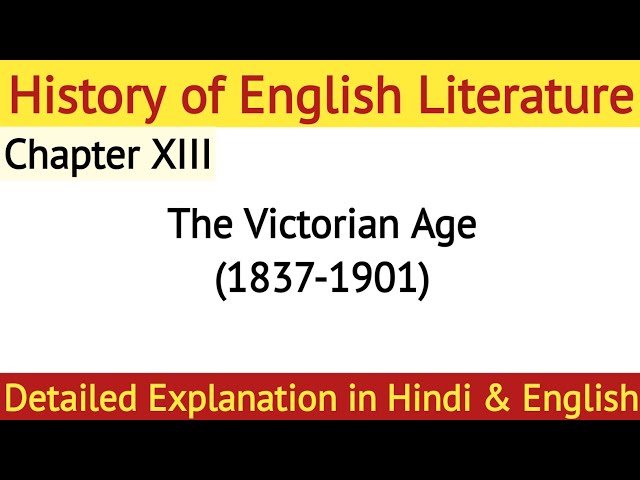 History of English Literature

Chapter XIII

The Victorian Age
(1837-1901)

Detailed Explanation in Hindi & English